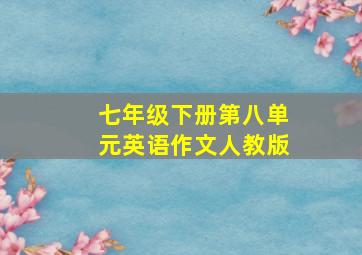 七年级下册第八单元英语作文人教版